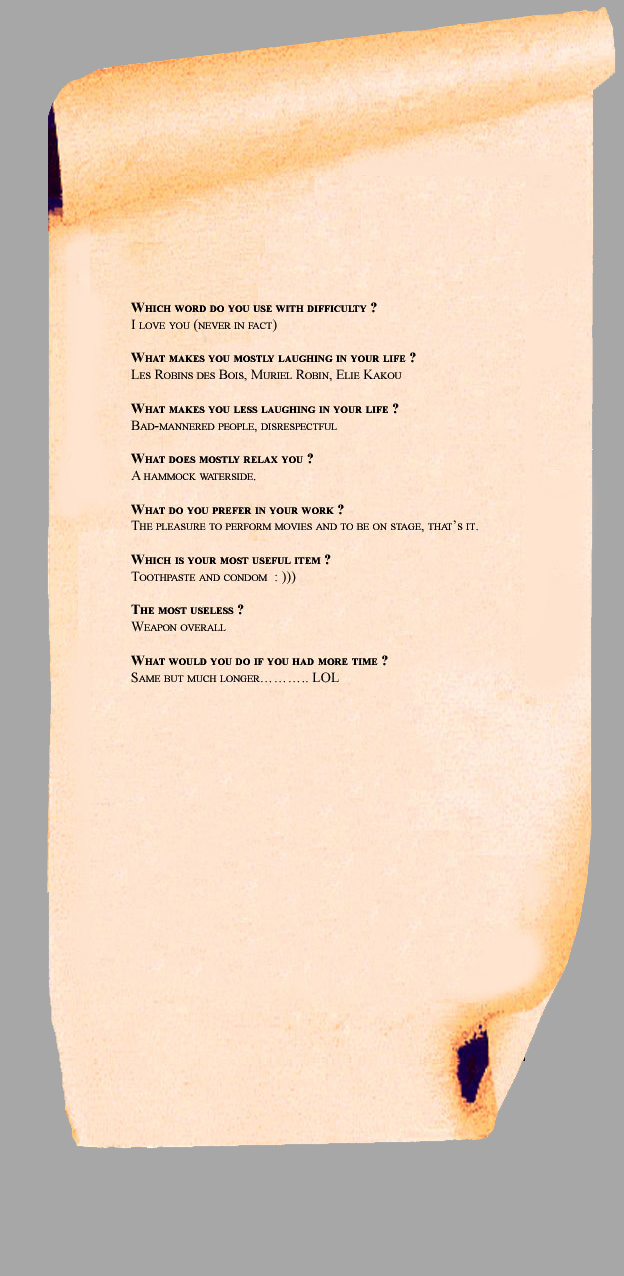 Which word do you use with difficulty ?
I love you (never in fact)

What makes you mostly laughing in your life ?
Les Robins des Bois, Muriel Robin, Elie Kakou

What makes you less laughing in your life ?
Bad-mannered people, disrespectful

What does mostly relax you ?
A hammock waterside.

What do you prefer in your work ?
The pleasure to perform movies and to be on stage, that's it.

Which is your most useful item ?
Toothpaste and condom : )))

The most useless ?
Weapon overall

What would you do if you had more time ?
Same but much longer……….. LOL